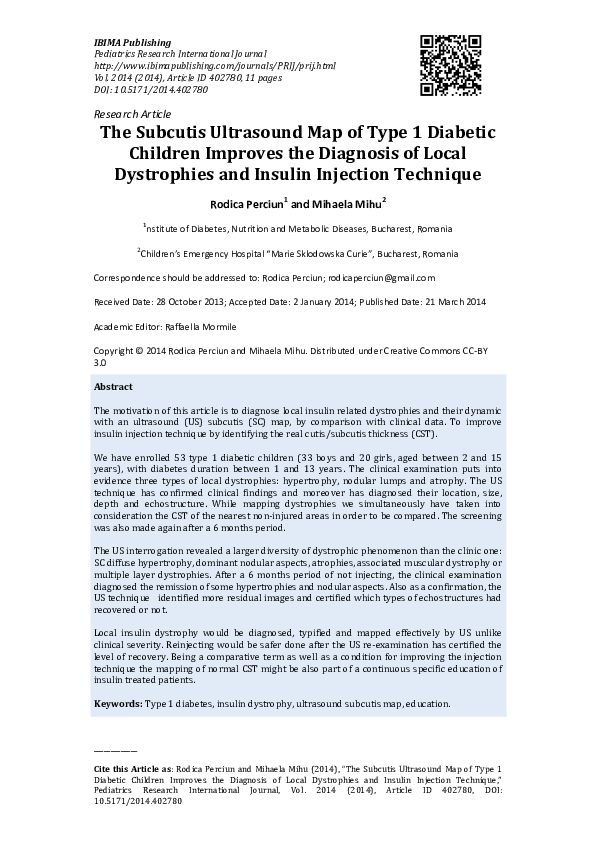 IBIMA Publishing
Pediatrics Research International Journal
http://www.ibimapublishing.com/journals/PRIJ/prij.html
Vol. 2014 (2014), Article ID 402780, 11 pages
DOI: 10.5171/2014.402780

Research Article

The Subcutis Ultrasound Map of Type 1 Diabetic Children Improves the Diagnosis of Local Dystrophies and Insulin Injection Technique

Rodica Perciun$^1$ and Mihaela Mihu$^2$

$^1$nstitute of Diabetes, Nutrition and Metabolic Diseases, Bucharest, Romania

$^2$Children's Emergency Hospital "Marie Sklodowska Curie", Bucharest, Romania

Correspondence should be addressed to: Rodica Perciun; rodicaperciun@gmail.com

Received Date: 28 October 2013; Accepted Date: 2 January 2014; Published Date: 21 March 2014

Academic Editor: Raffaella Mormile

Copyright © 2014 Rodica Perciun and Mihaela Mihu. Distributed under Creative Commons CC-BY 3.0

Abstract

The motivation of this article is to diagnose local insulin related dystrophies and their dynamic with an ultrasound (US) subcutis (SC) map, by comparison with clinical data. To improve insulin injection technique by identifying the real cutis/subcutis thickness (CST).

We have enrolled 53 type 1 diabetic children (33 boys and 20 girls, aged between 2 and 15 years), with diabetes duration between 1 and 13 years. The clinical examination puts into evidence three types of local dystrophies: hypertrophy, nodular lumps and atrophy. The US technique has confirmed clinical findings and moreover has diagnosed their location, size, depth and echostructure. While mapping dystrophies we simultaneously have taken into consideration the CST of the nearest non-injured areas in order to be compared. The screening was also made again after a 6 months period.

The US interrogation revealed a larger diversity of dystrophic phenomenon than the clinic one: SC diffuse hypertrophy, dominant nodular aspects, atrophies, associated muscular dystrophy or multiple layer dystrophies. After a 6 months period of not injecting, the clinical examination diagnosed the remission of some hypertrophies and nodular aspects. Also as a confirmation, the US technique identified more residual images and certified which types of echostructures had recovered or not.

Local insulin dystrophy would be diagnosed, typified and mapped effectively by US unlike clinical severity. Reinjecting would be safer done after the US re-examination has certified the level of recovery. Being a comparative term as well as a condition for improving the injection technique the mapping of normal CST might be also part of a continuous specific education of insulin treated patients.

Keywords: Type 1 diabetes, insulin dystrophy, ultrasound subcutis map, education.

Cite this Article as: Rodica Perciun and Mihaela Mihu (2014), "The Subcutis Ultrasound Map of Type 1 Diabetic Children Improves the Diagnosis of Local Dystrophies and Insulin Injection Technique," Pediatrics Research International Journal, Vol. 2014 (2014), Article ID 402780, DOI: 10.5171/2014.402780